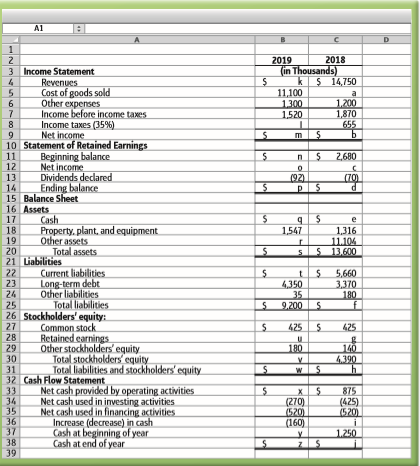 A1

| | A | B | C | D |
|---|---|---|---|---|
| 1 | | | | |
| 2 | | 2019 | 2018 | |
| 3 | Income Statement | (in Thousands) | | |
| 4 | Revenues | $ k | $ 14,750 | |
| 5 | Cost of goods sold | 11,100 | a | |
| 6 | Other expenses | 1,300 | 1,200 | |
| 7 | Income before income taxes | 1,520 | 1,870 | |
| 8 | Income taxes (35%) | l | 655 | |
| 9 | Net income | $ m | $ b | |
| 10 | Statement of Retained Earnings | | | |
| 11 | Beginning balance | $ n | $ 2,680 | |
| 12 | Net income | o | c | |
| 13 | Dividends declared | (92) | (70) | |
| 14 | Ending balance | $ p | $ d | |
| 15 | Balance Sheet | | | |
| 16 | Assets | | | |
| 17 | Cash | $ q | $ e | |
| 18 | Property, plant, and equipment | 1,547 | 1,316 | |
| 19 | Other assets | r | 11,104 | |
| 20 | Total assets | $ s | $ 13,600 | |
| 21 | Liabilities | | | |
| 22 | Current liabilities | $ t | $ 5,660 | |
| 23 | Long-term debt | 4,350 | 3,370 | |
| 24 | Other liabilities | 35 | 180 | |
| 25 | Total liabilities | $ 9,200 | $ f | |
| 26 | Stockholders' equity: | | | |
| 27 | Common stock | $ 425 | $ 425 | |
| 28 | Retained earnings | u | g | |
| 29 | Other stockholders' equity | 180 | 140 | |
| 30 | Total stockholders' equity | v | 4,390 | |
| 31 | Total liabilities and stockholders' equity | $ w | $ h | |
| 32 | Cash Flow Statement | | | |
| 33 | Net cash provided by operating activities | $ x | $ 875 | |
| 34 | Net cash used in investing activities | (270) | (425) | |
| 35 | Net cash used in financing activities | (520) | (520) | |
| 36 | Increase (decrease) in cash | (160) | i | |
| 37 | Cash at beginning of year | y | 1,250 | |
| 38 | Cash at end of year | $ z | $ j | |
| 39 | | | | |